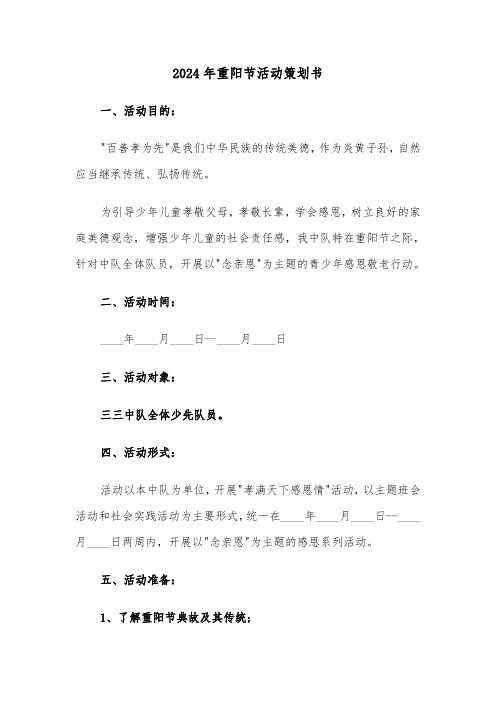 2024年重阳节活动策划书

一、活动目的：

"百善孝为先"是我们中华民族的传统美德，作为炎黄子孙，自然应当继承传统、弘扬传统。

为引导少年儿童孝敬父母，孝敬长辈，学会感恩，树立良好的家庭美德观念，增强少年儿童的社会责任感，我中队特在重阳节之际，针对中队全体队员，开展以"念亲恩"为主题的青少年感恩敬老行动。

二、活动时间：

____年____月____日--____月____日

三、活动对象：

三三中队全体少先队员。

四、活动形式：

活动以本中队为单位，开展"孝满天下感恩情"活动，以主题班会活动和社会实践活动为主要形式，统一在____年____月____日--____月____日两周内，开展以"念亲恩"为主题的感恩系列活动。

五、活动准备：

1、了解重阳节典故及其传统；